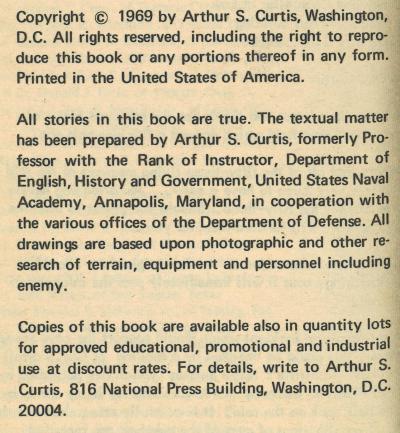 Copyright © 1969 by Arthur S. Curtis, Washington, D.C. All rights reserved, including the right to reproduce this book or any portions thereof in any form. Printed in the United States of America.

All stories in this book are true. The textual matter has been prepared by Arthur S. Curtis, formerly Professor with the Rank of Instructor, Department of English, History and Government, United States Naval Academy, Annapolis, Maryland, in cooperation with the various offices of the Department of Defense. All drawings are based upon photographic and other research of terrain, equipment and personnel including enemy.

Copies of this book are available also in quantity lots for approved educational, promotional and industrial use at discount rates. For details, write to Arthur S. Curtis, 816 National Press Building, Washington, D.C. 20004.